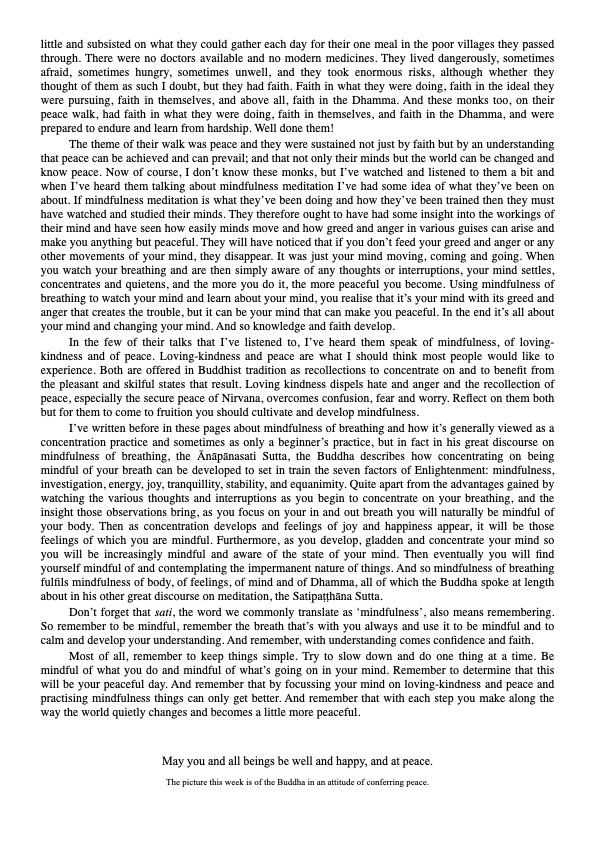 little and subsisted on what they could gather each day for their one meal in the poor villages they passed through. There were no doctors available and no modern medicines. They lived dangerously, sometimes afraid, sometimes hungry, sometimes unwell, and they took enormous risks, although whether they thought of them as such I doubt, but they had faith. Faith in what they were doing, faith in the ideal they were pursuing, faith in themselves, and above all, faith in the Dhamma. And these monks too, on their peace walk, had faith in what they were doing, faith in themselves, and faith in the Dhamma, and were prepared to endure and learn from hardship. Well done them!

The theme of their walk was peace and they were sustained not just by faith but by an understanding that peace can be achieved and can prevail; and that not only their minds but the world can be changed and know peace. Now of course, I don't know these monks, but I've watched and listened to them a bit and when I've heard them talking about mindfulness meditation I've had some idea of what they've been on about. If mindfulness meditation is what they've been doing and how they've been trained then they must have watched and studied their minds. They therefore ought to have had some insight into the workings of their mind and have seen how easily minds move and how greed and anger in various guises can arise and make you anything but peaceful. They will have noticed that if you don't feed your greed and anger or any other movements of your mind, they disappear. It was just your mind moving, coming and going. When you watch your breathing and are then simply aware of any thoughts or interruptions, your mind settles, concentrates and quietens, and the more you do it, the more peaceful you become. Using mindfulness of breathing to watch your mind and learn about your mind, you realise that it's your mind with its greed and anger that creates the trouble, but it can be your mind that can make you peaceful. In the end it's all about your mind and changing your mind. And so knowledge and faith develop.

In the few of their talks that I've listened to, I've heard them speak of mindfulness, of loving-kindness and of peace. Loving-kindness and peace are what I should think most people would like to experience. Both are offered in Buddhist tradition as recollections to concentrate on and to benefit from the pleasant and skilful states that result. Loving kindness dispels hate and anger and the recollection of peace, especially the secure peace of Nirvana, overcomes confusion, fear and worry. Reflect on them both but for them to come to fruition you should cultivate and develop mindfulness.

I've written before in these pages about mindfulness of breathing and how it's generally viewed as a concentration practice and sometimes as only a beginner's practice, but in fact in his great discourse on mindfulness of breathing, the Ānāpānasati Sutta, the Buddha describes how concentrating on being mindful of your breath can be developed to set in train the seven factors of Enlightenment: mindfulness, investigation, energy, joy, tranquillity, stability, and equanimity. Quite apart from the advantages gained by watching the various thoughts and interruptions as you begin to concentrate on your breathing, and the insight those observations bring, as you focus on your in and out breath you will naturally be mindful of your body. Then as concentration develops and feelings of joy and happiness appear, it will be those feelings of which you are mindful. Furthermore, as you develop, gladden and concentrate your mind so you will be increasingly mindful and aware of the state of your mind. Then eventually you will find yourself mindful of and contemplating the impermanent nature of things. And so mindfulness of breathing fulfils mindfulness of body, of feelings, of mind and of Dhamma, all of which the Buddha spoke at length about in his other great discourse on meditation, the Satipaṭṭhāna Sutta.

Don't forget that sati, the word we commonly translate as 'mindfulness', also means remembering. So remember to be mindful, remember the breath that's with you always and use it to be mindful and to calm and develop your understanding. And remember, with understanding comes confidence and faith.

Most of all, remember to keep things simple. Try to slow down and do one thing at a time. Be mindful of what you do and mindful of what's going on in your mind. Remember to determine that this will be your peaceful day. And remember that by focussing your mind on loving-kindness and peace and practising mindfulness things can only get better. And remember that with each step you make along the way the world quietly changes and becomes a little more peaceful.

May you and all beings be well and happy, and at peace.

The picture this week is of the Buddha in an attitude of conferring peace.